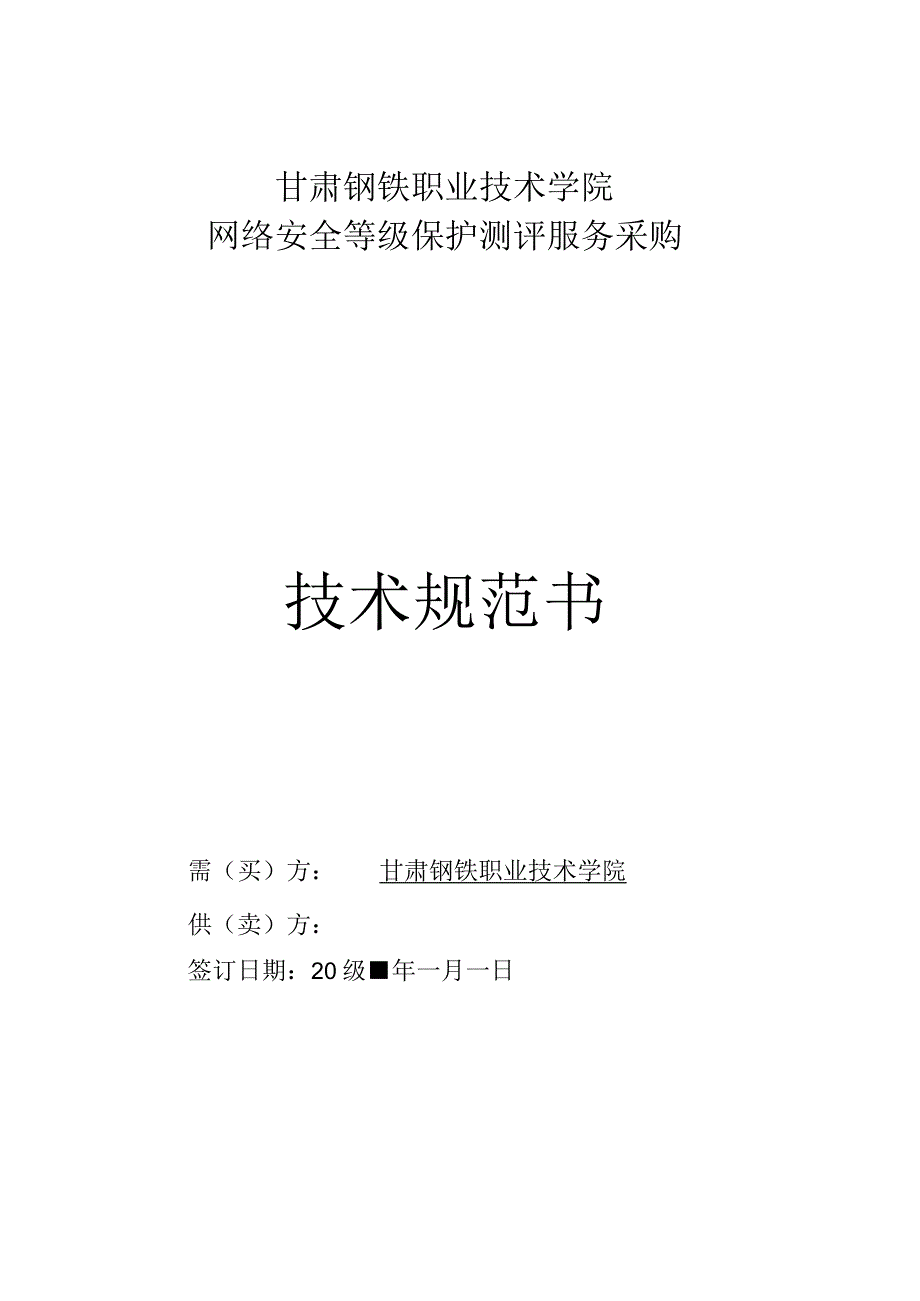 甘肃钢铁职业技术学院
网络安全等级保护测评服务采购

技术规范书

需（买）方： 甘肃钢铁职业技术学院

供（卖）方：

签订日期：20级■年一月一日